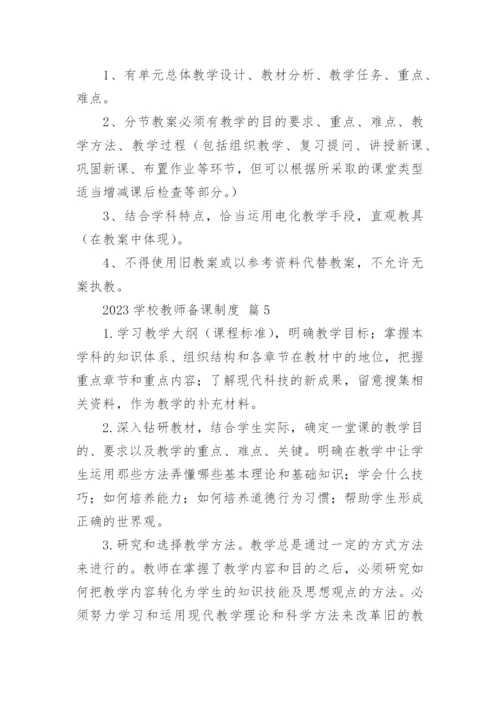 1、有单元总体教学设计、教材分析、教学任务、重点、难点。

2、分节教案必须有教学的目的要求、重点、难点、教学方法、教学过程（包括组织教学、复习提问、讲授新课、巩固新课、布置作业等环节，但可以根据所采取的课堂类型适当增减课后检查等部分。）

3、结合学科特点，恰当运用电化教学手段，直观教具（在教案中体现）。

4、不得使用旧教案或以参考资料代替教案，不允许无案执教。

2023 学校教师备课制度 篇 5

1. 学习教学大纲（课程标准），明确教学目标；掌握本学科的知识体系、组织结构和各章节在教材中的地位，把握重点章节和重点内容；了解现代科技的新成果，留意搜集相关资料，作为教学的补充材料。

2. 深入钻研教材，结合学生实际，确定一堂课的教学目的、要求以及教学的重点、难点、关键。明确在教学中让学生运用那些方法弄懂哪些基本理论和基础知识；学会什么技巧；如何培养能力；如何培养道德行为习惯；帮助学生形成正确的世界观。

3. 研究和选择教学方法。教学总是通过一定的方式方法来进行的。教师在掌握了教学内容和目的之后，必须研究如何把教学内容转化为学生的知识技能及思想观点的方法。必须努力学习和运用现代教学理论和科学方法来改革旧的教